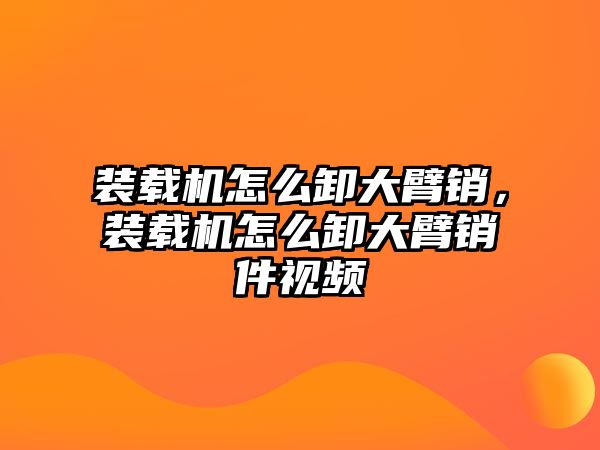 装载机怎么卸大臂销，装载机怎么卸大臂销件视频